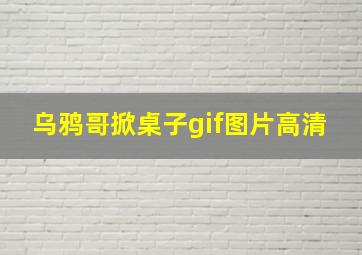 乌鸦哥掀桌子gif图片高清